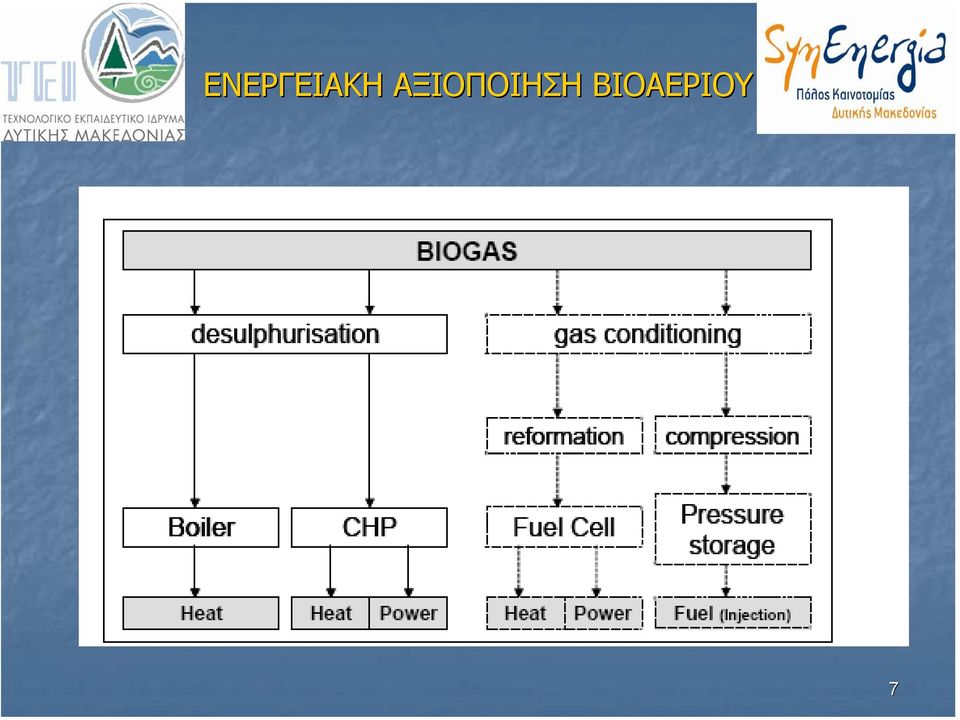 TEI
ΤΕΧΝΟΛΟΓΙΚΟ ΕΚΠΑΙΔΕΥΤΙΚΟ ΙΔΡΥΜΑ
ΔΥΤΙΚΗΣ ΜΑΚΕΔΟΝΙΑΣ

ΕΝΕΡΓΕΙΑΚΗ ΑΞΙΟΠΟΙΗΣΗ ΒΙΟΑΕΡΙΟΥ

SynEnergia
Πόλος Καινοτομίας
Δυτικής Μακεδονίας

BIOGAS

desulphurisation

gas conditioning

reformation

compression

Boiler

CHP

Fuel Cell

Pressure storage

Heat

Heat

Power

Heat

Power

Fuel (Injection)

7